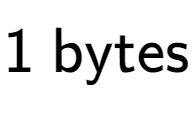 1 bytes